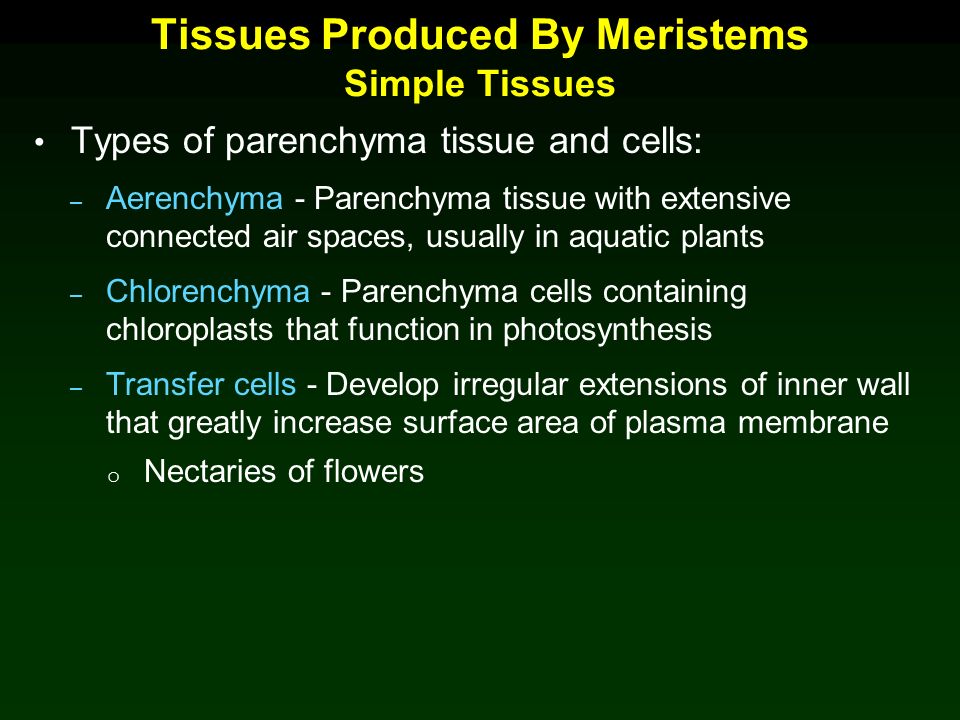 Tissues Produced By Meristems
Simple Tissues

• Types of parenchyma tissue and cells:

– Aerenchyma - Parenchyma tissue with extensive connected air spaces, usually in aquatic plants

– Chlorenchyma - Parenchyma cells containing chloroplasts that function in photosynthesis

– Transfer cells - Develop irregular extensions of inner wall that greatly increase surface area of plasma membrane

o Nectaries of flowers